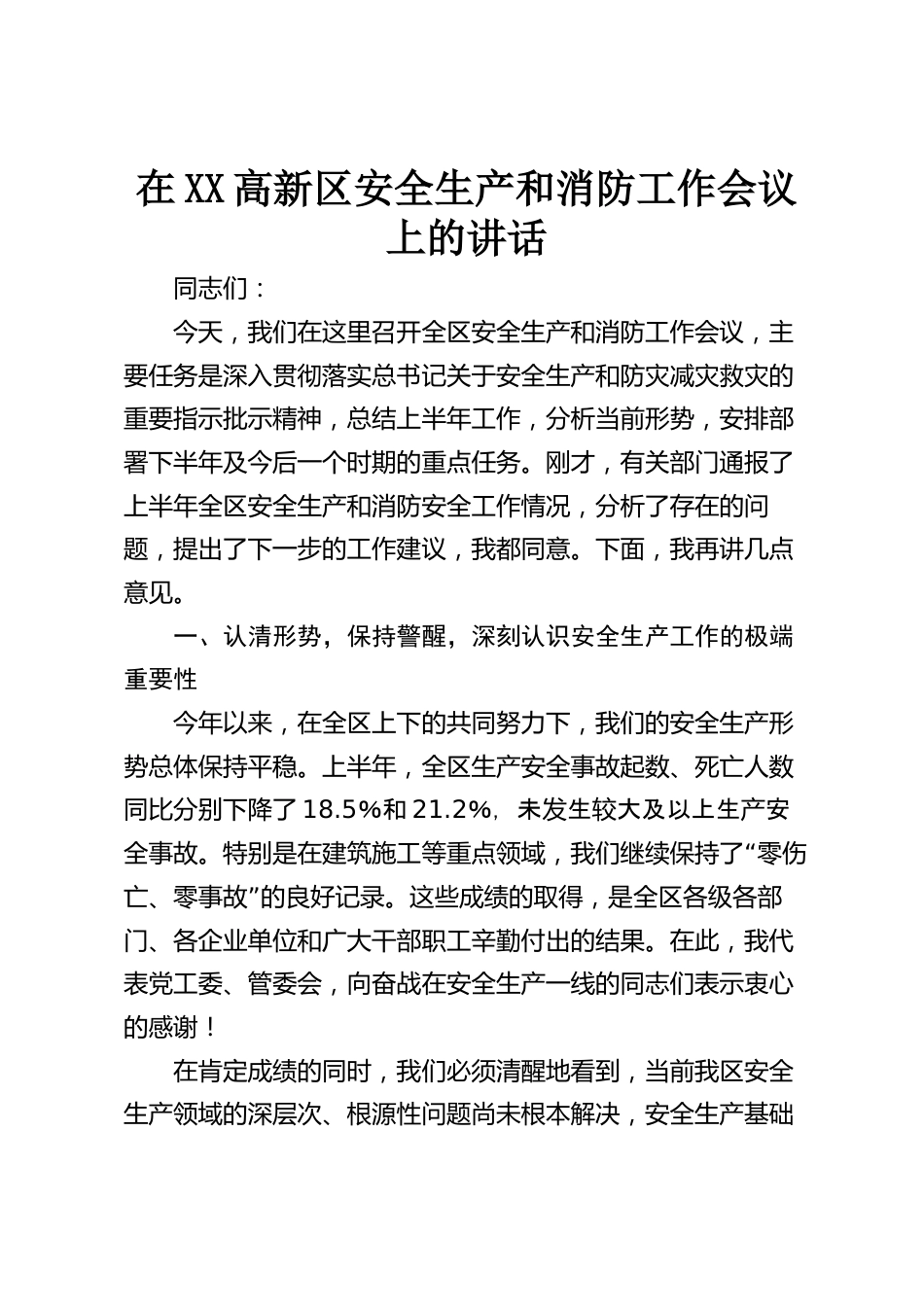 在XX高新区安全生产和消防工作会议上的讲话

同志们：

今天，我们在这里召开全区安全生产和消防工作会议，主要任务是深入贯彻落实总书记关于安全生产和防灾减灾救灾的重要指示批示精神，总结上半年工作，分析当前形势，安排部署下半年及今后一个时期的重点任务。刚才，有关部门通报了上半年全区安全生产和消防安全工作情况，分析了存在的问题，提出了下一步的工作建议，我都同意。下面，我再讲几点意见。

一、认清形势，保持警醒，深刻认识安全生产工作的极端重要性

今年以来，在全区上下的共同努力下，我们的安全生产形势总体保持平稳。上半年，全区生产安全事故起数、死亡人数同比分别下降了18.5%和21.2%，未发生较大及以上生产安全事故。特别是在建筑施工等重点领域，我们继续保持了“零伤亡、零事故”的良好记录。这些成绩的取得，是全区各级各部门、各企业单位和广大干部职工辛勤付出的结果。在此，我代表党工委、管委会，向奋战在安全生产一线的同志们表示衷心的感谢！

在肯定成绩的同时，我们必须清醒地看到，当前我区安全生产领域的深层次、根源性问题尚未根本解决，安全生产基础